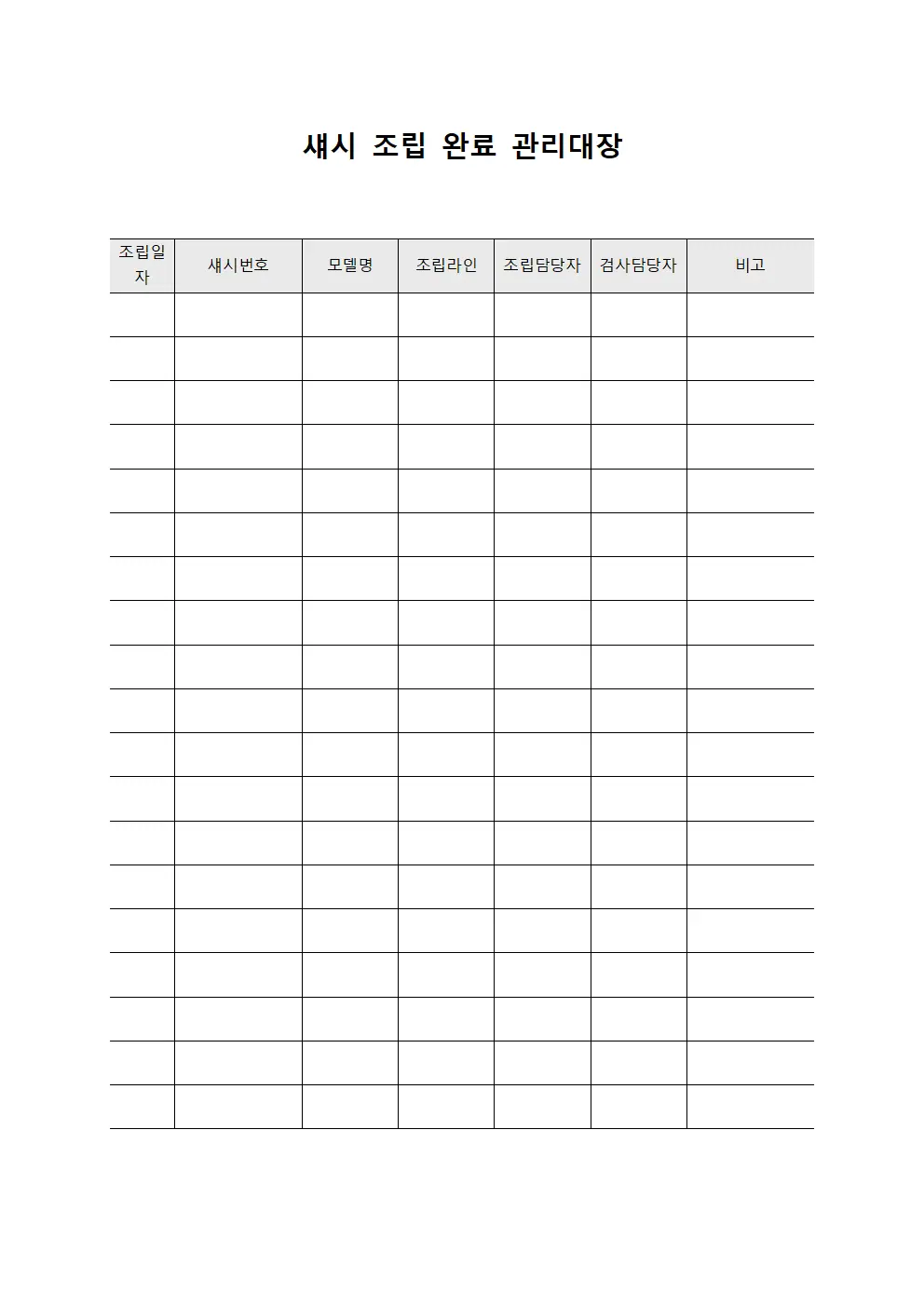 섀시 조립 완료 관리대장

| 조립일자 | 섀시번호 | 모델명 | 조립라인 | 조립담당자 | 검사담당자 | 비고 |
|---|---|---|---|---|---|---|
| | | | | | | |
| | | | | | | |
| | | | | | | |
| | | | | | | |
| | | | | | | |
| | | | | | | |
| | | | | | | |
| | | | | | | |
| | | | | | | |
| | | | | | | |
| | | | | | | |
| | | | | | | |
| | | | | | | |
| | | | | | | |
| | | | | | | |
| | | | | | | |
| | | | | | | |
| | | | | | | |
| | | | | | | |